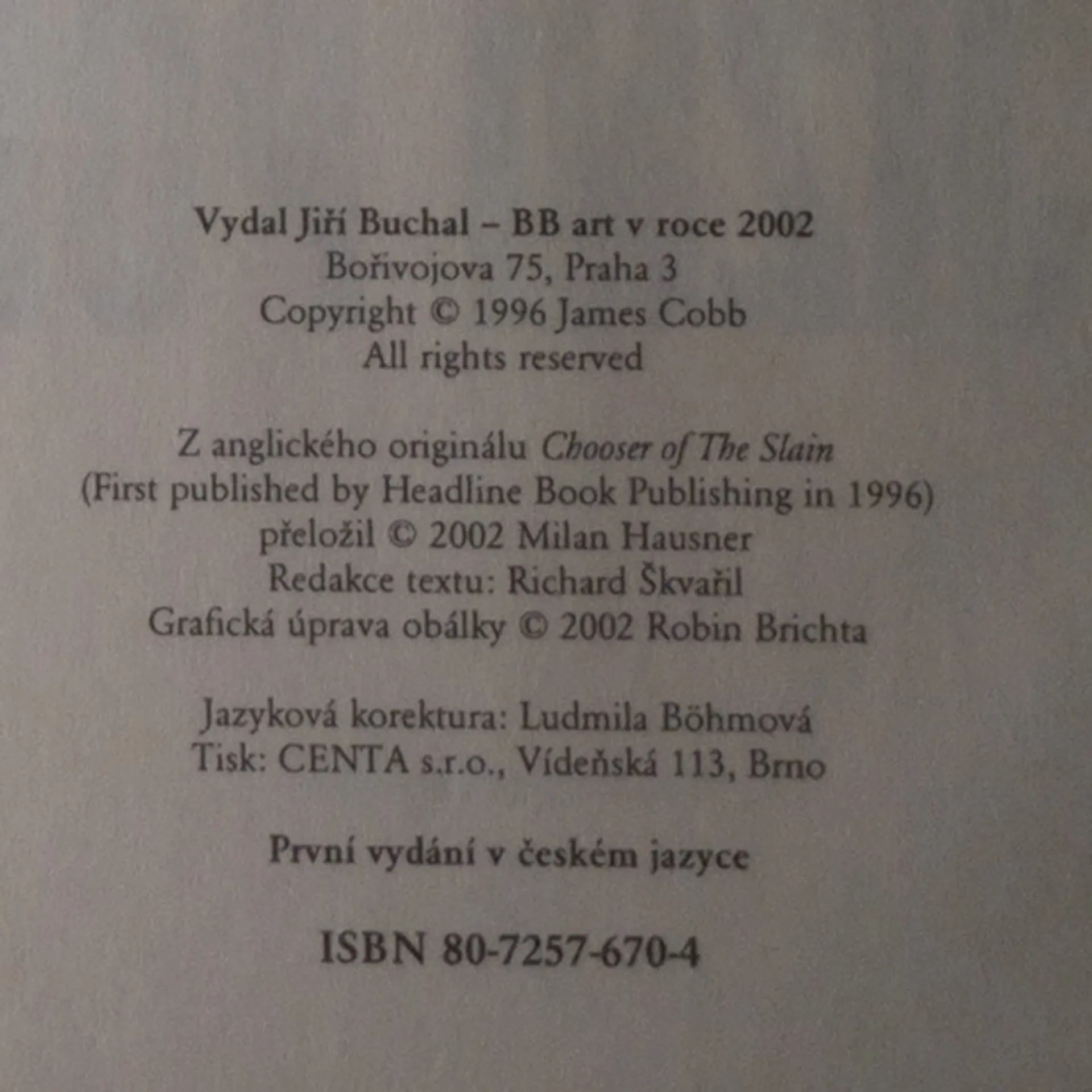 Vydal Jiří Buchal – BB art v roce 2002
Bořivojova 75, Praha 3
Copyright © 1996 James Cobb
All rights reserved

Z anglického originálu Chooser of The Slain
(First published by Headline Book Publishing in 1996)
přeložil © 2002 Milan Hausner
Redakce textu: Richard Škvařil
Grafická úprava obálky © 2002 Robin Brichta

Jazyková korektura: Ludmila Böhmová
Tisk: CENTA s.r.o., Vídeňská 113, Brno

První vydání v českém jazyce

ISBN 80-7257-670-4